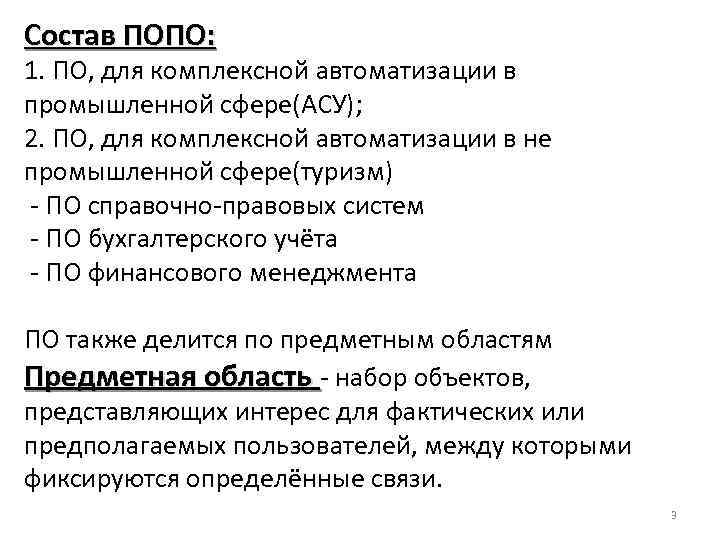 Состав ПОПО:
1. ПО, для комплексной автоматизации в промышленной сфере(АСУ);
2. ПО, для комплексной автоматизации в не промышленной сфере(туризм)
- ПО справочно-правовых систем
- ПО бухгалтерского учёта
- ПО финансового менеджмента

ПО также делится по предметным областям
Предметная область - набор объектов, представляющих интерес для фактических или предполагаемых пользователей, между которыми фиксируются определённые связи.

3